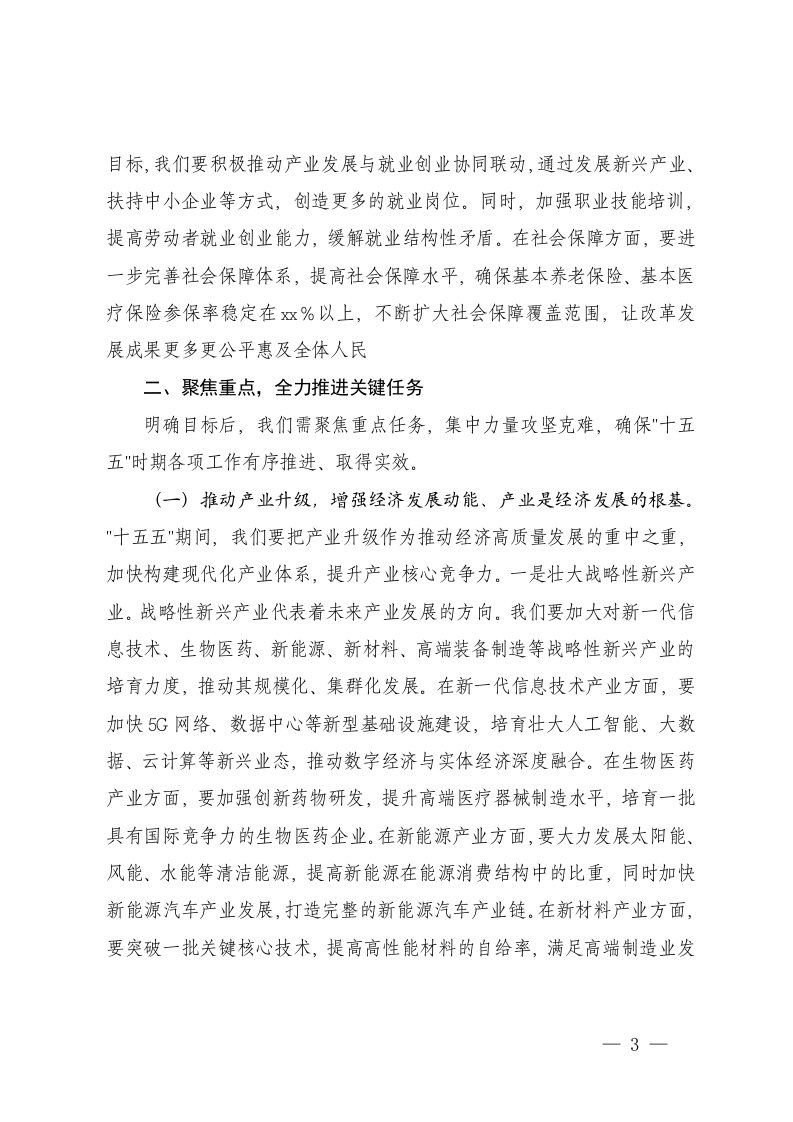 目标,我们要积极推动产业发展与就业创业协同联动,通过发展新兴产业、扶持中小企业等方式，创造更多的就业岗位。同时，加强职业技能培训，提高劳动者就业创业能力，缓解就业结构性矛盾。在社会保障方面，要进一步完善社会保障体系，提高社会保障水平，确保基本养老保险、基本医疗保险参保率稳定在xx％以上，不断扩大社会保障覆盖范围，让改革发展成果更多更公平惠及全体人民

二、聚焦重点，全力推进关键任务

明确目标后，我们需聚焦重点任务，集中力量攻坚克难，确保"十五五"时期各项工作有序推进、取得实效。

（一）推动产业升级，增强经济发展动能、产业是经济发展的根基。"十五五"期间，我们要把产业升级作为推动经济高质量发展的重中之重，加快构建现代化产业体系，提升产业核心竞争力。一是壮大战略性新兴产业。战略性新兴产业代表着未来产业发展的方向。我们要加大对新一代信息技术、生物医药、新能源、新材料、高端装备制造等战略性新兴产业的培育力度，推动其规模化、集群化发展。在新一代信息技术产业方面，要加快5G网络、数据中心等新型基础设施建设，培育壮大人工智能、大数据、云计算等新兴业态，推动数字经济与实体经济深度融合。在生物医药产业方面，要加强创新药物研发，提升高端医疗器械制造水平，培育一批具有国际竞争力的生物医药企业。在新能源产业方面，要大力发展太阳能、风能、水能等清洁能源，提高新能源在能源消费结构中的比重，同时加快新能源汽车产业发展，打造完整的新能源汽车产业链。在新材料产业方面，要突破一批关键核心技术，提高高性能材料的自给率，满足高端制造业发

— 3 —